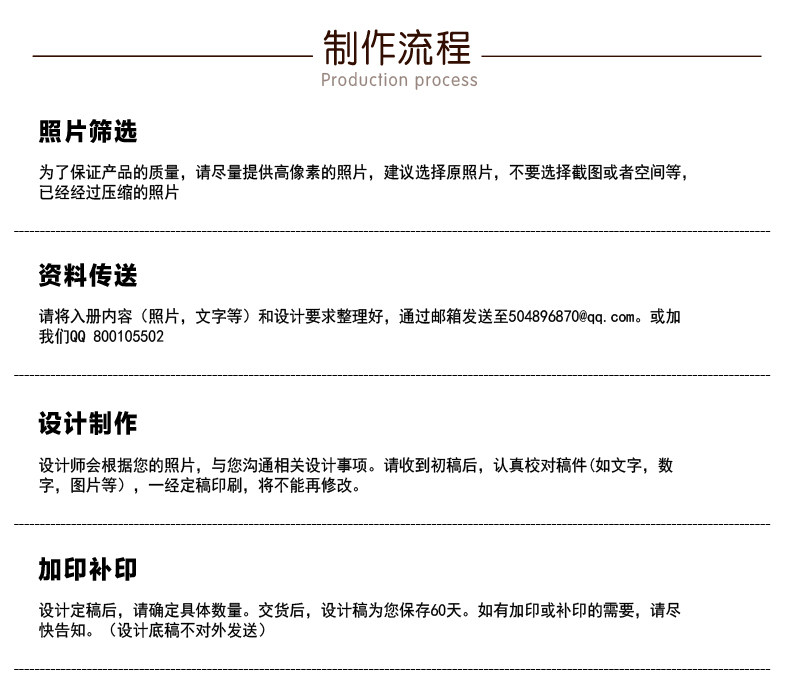 制作流程
Production process

照片筛选

为了保证产品的质量，请尽量提供高像素的照片，建议选择原照片，不要选择截图或者空间等，已经经过压缩的照片

资料传送

请将入册内容（照片，文字等）和设计要求整理好，通过邮箱发送至504896870@qq.com。或加我们QQ 800105502

设计制作

设计师会根据您的照片，与您沟通相关设计事项。请收到初稿后，认真校对稿件(如文字，数字，图片等)，一经定稿印刷，将不能再修改。

加印补印

设计定稿后，请确定具体数量。交货后，设计稿为您保存60天。如有加印或补印的需要，请尽快告知。（设计底稿不对外发送）